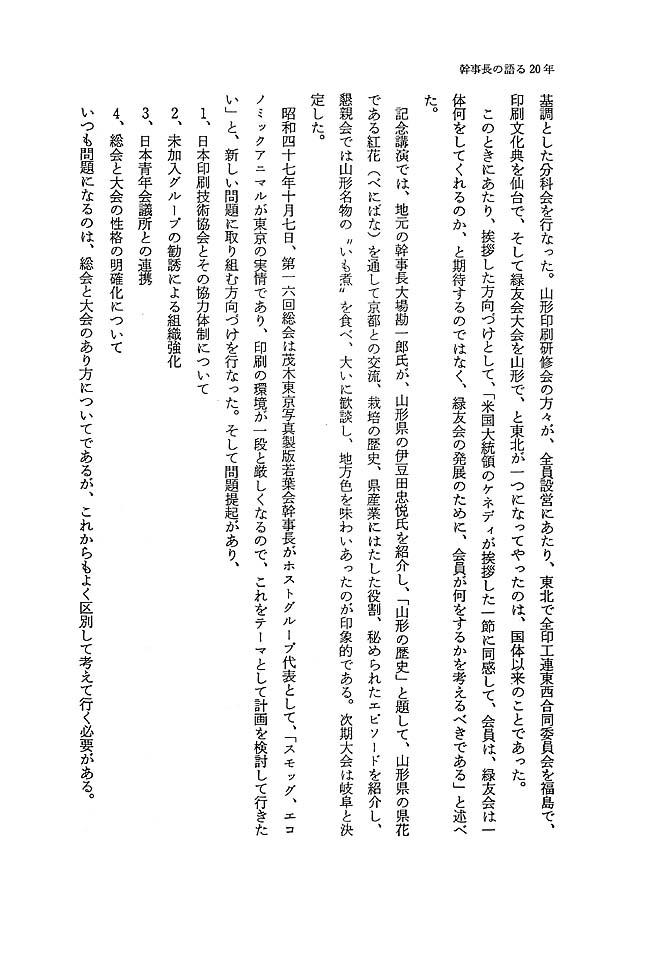 幹事長の語る20年

基調とした分科会を行なった。山形印刷研修会の方々が、全員設営にあたり、東北で全印工連東西合同委員会を福島で、印刷文化典を仙台で、そして緑友会大会を山形で、と東北が一つになってやったのは、国体以来のことであった。

このときにあたり、挨拶した方向づけとして、「米国大統領のケネディが挨拶した一節に同感して、会員は、緑友会は一体何をしてくれるのか、と期待するのではなく、緑友会の発展のために、会員が何をするかを考えるべきである」と述べた。

記念講演では、地元の幹事長大場勘一郎氏が、山形県の伊豆田忠悦氏を紹介し、「山形の歴史」と題して、山形県の県花である紅花（べにばな）を通して京都との交流、栽培の歴史、県産業にはたした役割、秘められたエピソードを紹介し、懇親会では山形名物の〝いも煮〟を食べ、大いに歓談し、地方色を味わいあったのが印象的である。次期大会は岐阜と決定した。

昭和四十七年十月七日、第一六回総会は茂木東京写真製版若葉会幹事長がホストグループ代表として、「スモッグ、エコノミックアニマルが東京の実情であり、印刷の環境が一段と厳しくなるので、これをテーマとして計画を検討して行きたい」と、新しい問題に取り組む方向づけを行なった。そして問題提起があり、

1、日本印刷技術協会とその協力体制について
2、未加入グループの勧誘による組織強化
3、日本青年会議所との連携
4、総会と大会の性格の明確化について

いつも問題になるのは、総会と大会のあり方についてであるが、これからもよく区別して考えて行く必要がある。